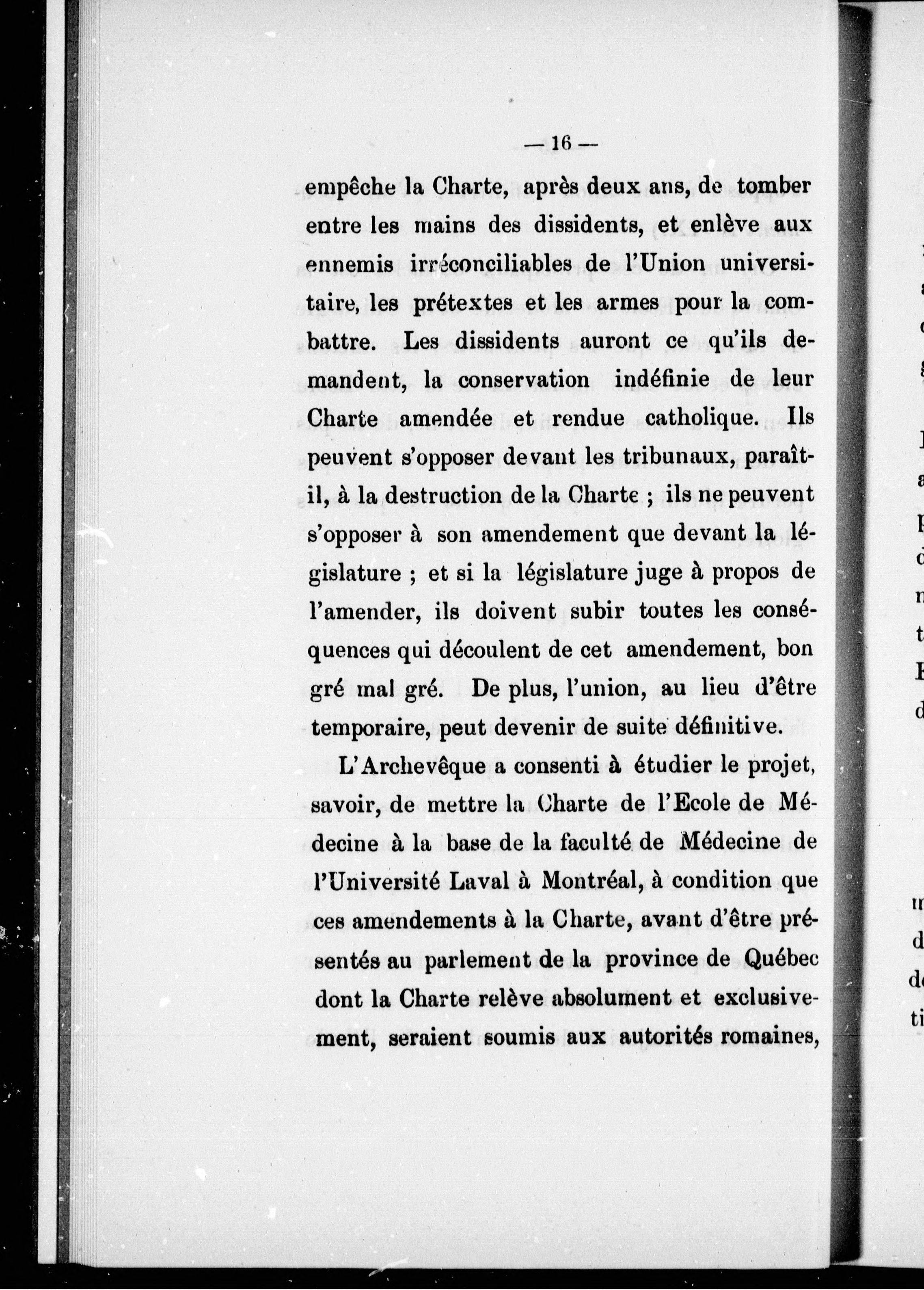 — 16 —

empêche la Charte, après deux ans, de tomber entre les mains des dissidents, et enlève aux ennemis irréconciliables de l'Union universitaire, les prétextes et les armes pour la combattre. Les dissidents auront ce qu'ils demandent, la conservation indéfinie de leur Charte amendée et rendue catholique. Ils peuvent s'opposer devant les tribunaux, paraît-il, à la destruction de la Charte ; ils ne peuvent s'opposer à son amendement que devant la législature ; et si la législature juge à propos de l'amender, ils doivent subir toutes les conséquences qui découlent de cet amendement, bon gré mal gré. De plus, l'union, au lieu d'être temporaire, peut devenir de suite définitive.

L'Archevêque a consenti à étudier le projet, savoir, de mettre la Charte de l'Ecole de Médecine à la base de la faculté de Médecine de l'Université Laval à Montréal, à condition que ces amendements à la Charte, avant d'être présentés au parlement de la province de Québec dont la Charte relève absolument et exclusivement, seraient soumis aux autorités romaines,